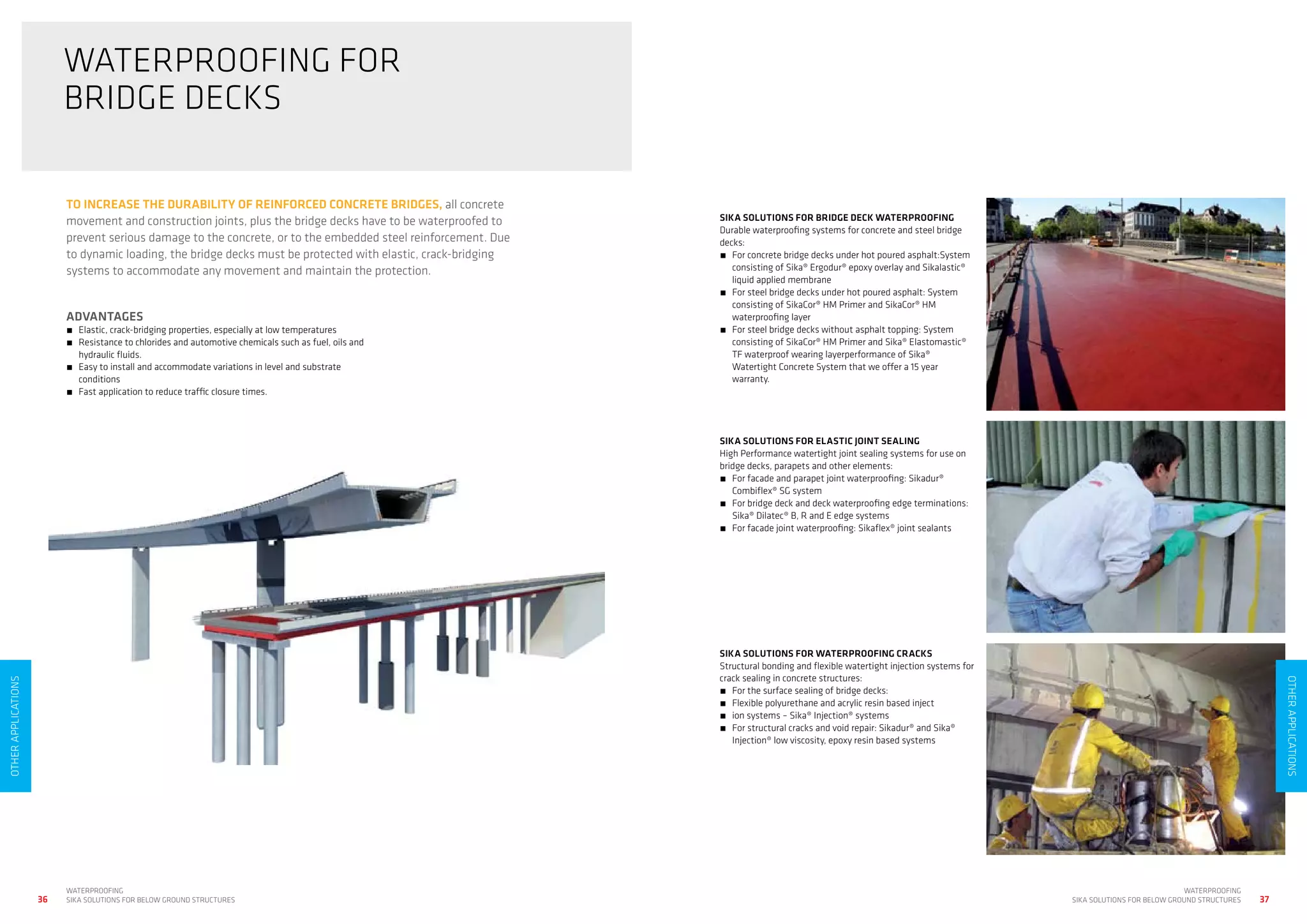 WATERPROOFING FOR BRIDGE DECKS

TO INCREASE THE DURABILITY OF REINFORCED CONCRETE BRIDGES, all concrete movement and construction joints, plus the bridge decks have to be waterproofed to prevent serious damage to the concrete, or to the embedded steel reinforcement. Due to dynamic loading, the bridge decks must be protected with elastic, crack-bridging systems to accommodate any movement and maintain the protection.

ADVANTAGES
■ Elastic, crack-bridging properties, especially at low temperatures
■ Resistance to chlorides and automotive chemicals such as fuel, oils and hydraulic fluids.
■ Easy to install and accommodate variations in level and substrate conditions
■ Fast application to reduce traffic closure times.

OTHER APPLICATIONS

36 WATERPROOFING
SIKA SOLUTIONS FOR BELOW GROUND STRUCTURES

SIKA SOLUTIONS FOR BRIDGE DECK WATERPROOFING
Durable waterproofing systems for concrete and steel bridge decks:
■ For concrete bridge decks under hot poured asphalt:System consisting of Sika® Ergodur® epoxy overlay and Sikalastic® liquid applied membrane
■ For steel bridge decks under hot poured asphalt: System consisting of SikaCor® HM Primer and SikaCor® HM waterproofing layer
■ For steel bridge decks without asphalt topping: System consisting of SikaCor® HM Primer and Sika® Elastomastic® TF waterproof wearing layerperformance of Sika® Watertight Concrete System that we offer a 15 year warranty.

SIKA SOLUTIONS FOR ELASTIC JOINT SEALING
High Performance watertight joint sealing systems for use on bridge decks, parapets and other elements:
■ For facade and parapet joint waterproofing: Sikadur® Combiflex® SG system
■ For bridge deck and deck waterproofing edge terminations: Sika® Dilatec® B, R and E edge systems
■ For facade joint waterproofing: Sikaflex® joint sealants

SIKA SOLUTIONS FOR WATERPROOFING CRACKS
Structural bonding and flexible watertight injection systems for crack sealing in concrete structures:
■ For the surface sealing of bridge decks:
■ Flexible polyurethane and acrylic resin based inject
■ ion systems – Sika® Injection® systems
■ For structural cracks and void repair: Sikadur® and Sika® Injection® low viscosity, epoxy resin based systems

OTHER APPLICATIONS

WATERPROOFING
SIKA SOLUTIONS FOR BELOW GROUND STRUCTURES 37